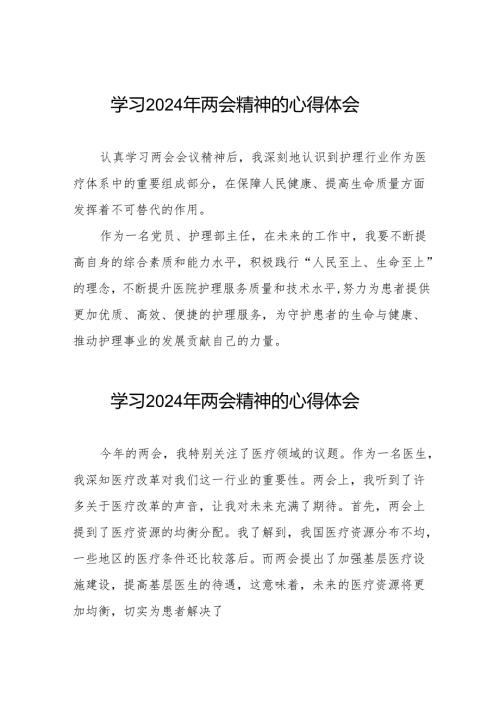 学习2024年两会精神的心得体会

认真学习两会会议精神后，我深刻地认识到护理行业作为医疗体系中的重要组成部分，在保障人民健康、提高生命质量方面发挥着不可替代的作用。

作为一名党员、护理部主任，在未来的工作中，我要不断提高自身的综合素质和能力水平，积极践行“人民至上、生命至上”的理念，不断提升医院护理服务质量和技术水平，努力为患者提供更加优质、高效、便捷的护理服务，为守护患者的生命与健康、推动护理事业的发展贡献自己的力量。

学习2024年两会精神的心得体会

今年的两会，我特别关注了医疗领域的议题。作为一名医生，我深知医疗改革对我们这一行业的重要性。两会上，我听到了许多关于医疗改革的声音，让我对未来充满了期待。首先，两会上提到了医疗资源的均衡分配。我了解到，我国医疗资源分布不均，一些地区的医疗条件还比较落后。而两会提出了加强基层医疗设施建设，提高基层医生的待遇，这意味着，未来的医疗资源将更加均衡，切实为患者解决了